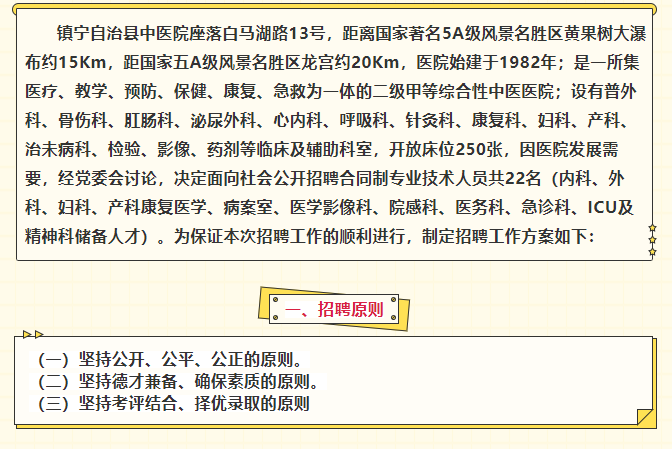 镇宁自治县中医院座落白马湖路13号，距离国家著名5A级风景名胜区黄果树大瀑布约15Km，距国家五A级风景名胜区龙宫约20Km，医院始建于1982年；是一所集医疗、教学、预防、保健、康复、急救为一体的二级甲等综合性中医医院；设有普外科、骨伤科、肛肠科、泌尿外科、心内科、呼吸科、针灸科、康复科、妇科、产科、治未病科、检验、影像、药剂等临床及辅助科室，开放床位250张，因医院发展需要，经党委会讨论，决定面向社会公开招聘合同制专业技术人员共22名（内科、外科、妇科、产科康复医学、病案室、医学影像科、院感科、医务科、急诊科、ICU及精神科储备人才）。为保证本次招聘工作的顺利进行，制定招聘工作方案如下：

一、招聘原则

（一）坚持公开、公平、公正的原则。
（二）坚持德才兼备、确保素质的原则。
（三）坚持考评结合、择优录取的原则